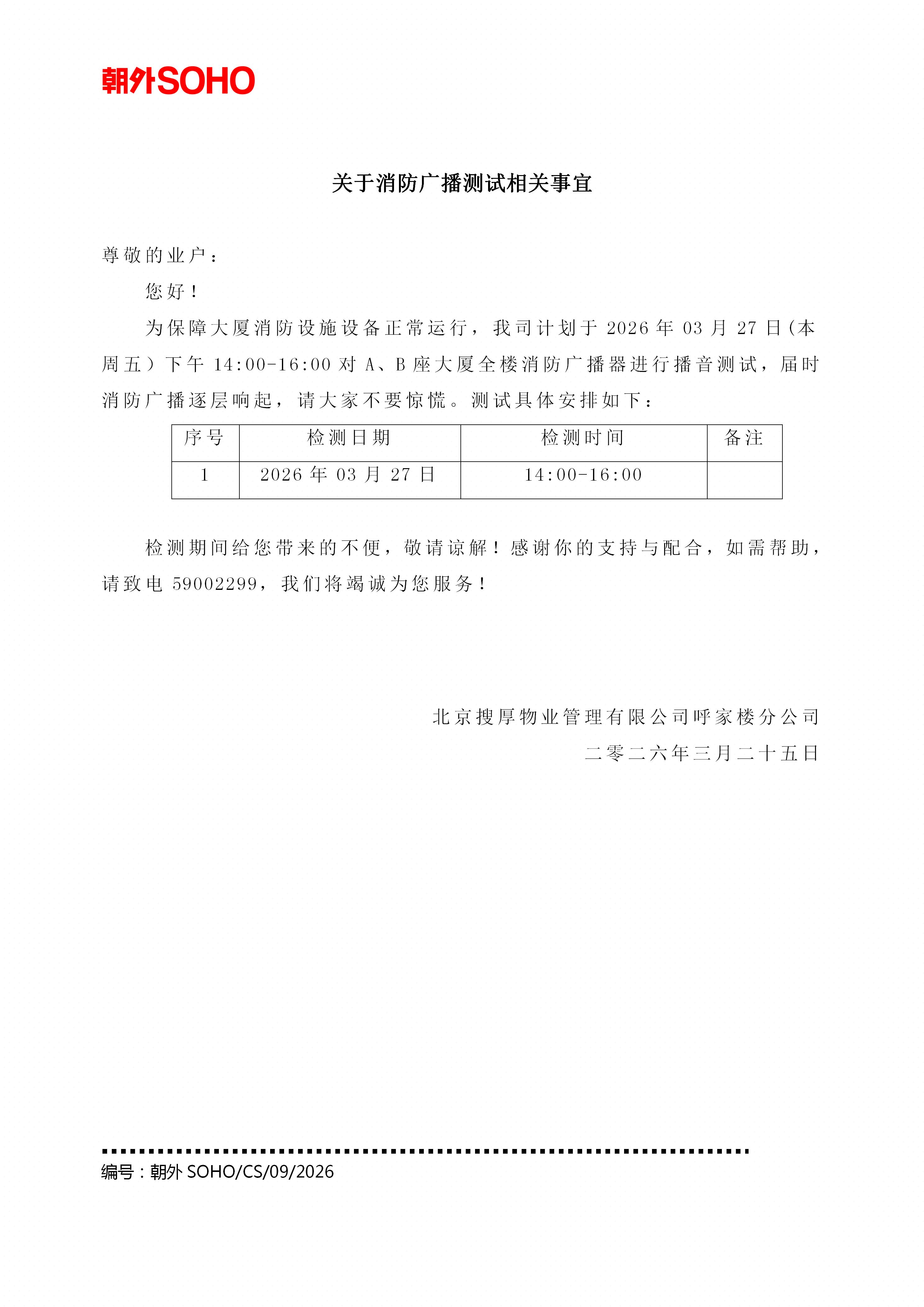 朝外SOHO

关于消防广播测试相关事宜

尊敬的业户：

您好！

为保障大厦消防设施设备正常运行，我司计划于 2026 年 03 月 27 日(本周五）下午 14:00-16:00 对 A、B 座大厦全楼消防广播器进行播音测试，届时消防广播逐层响起，请大家不要惊慌。测试具体安排如下：

| 序号 | 检测日期 | 检测时间 | 备注 |
|---|---|---|---|
| 1 | 2026 年 03 月 27 日 | 14:00-16:00 | |

检测期间给您带来的不便，敬请谅解！感谢你的支持与配合，如需帮助，请致电 59002299，我们将竭诚为您服务！

北京搜厚物业管理有限公司呼家楼分公司
二零二六年三月二十五日

编号：朝外 SOHO/CS/09/2026